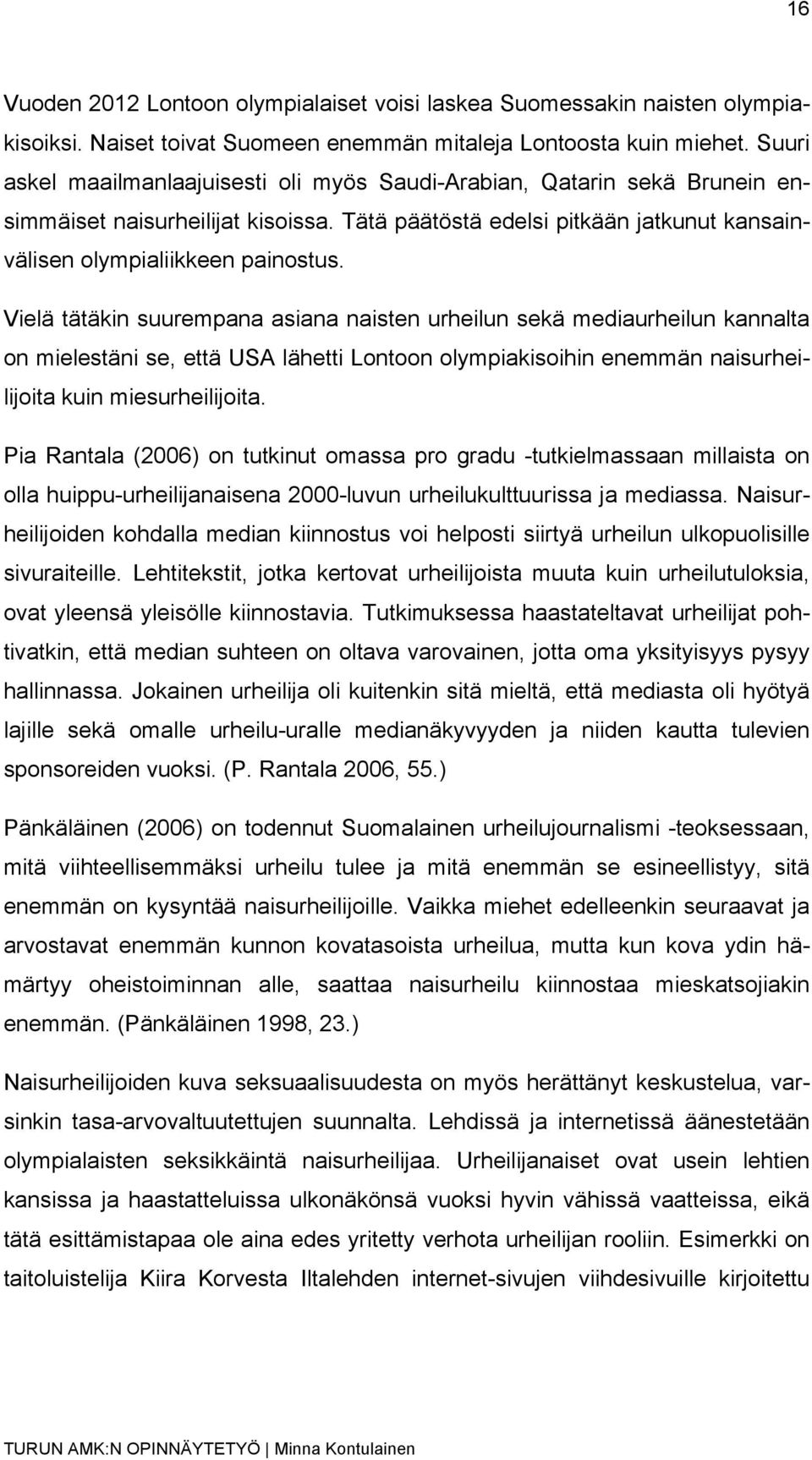 16

Vuoden 2012 Lontoon olympialaiset voisi laskea Suomessakin naisten olympiakisoiksi. Naiset toivat Suomeen enemmän mitaleja Lontoosta kuin miehet. Suuri askel maailmanlaajuisesti oli myös Saudi-Arabian, Qatarin sekä Brunein ensimmäiset naisurheilijat kisoissa. Tätä päätöstä edelsi pitkään jatkunut kansainvälisen olympialiikkeen painostus.

Vielä tätäkin suurempana asiana naisten urheilun sekä mediaurheilun kannalta on mielestäni se, että USA lähetti Lontoon olympiakisoihin enemmän naisurheilijoita kuin miesurheilijoita.

Pia Rantala (2006) on tutkinut omassa pro gradu -tutkielmassaan millaista on olla huippu-urheilijanaisena 2000-luvun urheilukulttuurissa ja mediassa. Naisurheilijoiden kohdalla median kiinnostus voi helposti siirtyä urheilun ulkopuolisille sivuraiteille. Lehtitekstit, jotka kertovat urheilijoista muuta kuin urheilutuloksia, ovat yleensä yleisölle kiinnostavia. Tutkimuksessa haastateltavat urheilijat pohtivatkin, että median suhteen on oltava varovainen, jotta oma yksityisyys pysyy hallinnassa. Jokainen urheilija oli kuitenkin sitä mieltä, että mediasta oli hyötyä lajille sekä omalle urheilu-uralle medianäkyvyyden ja niiden kautta tulevien sponsoreiden vuoksi. (P. Rantala 2006, 55.)

Pänkäläinen (2006) on todennut Suomalainen urheilujournalismi -teoksessaan, mitä viihteellisemmäksi urheilu tulee ja mitä enemmän se esineellistyy, sitä enemmän on kysyntää naisurheilijoille. Vaikka miehet edelleenkin seuraavat ja arvostavat enemmän kunnon kovatasoista urheilua, mutta kun kova ydin hämärtyy oheistoiminnan alle, saattaa naisurheilu kiinnostaa mieskatsojiakin enemmän. (Pänkäläinen 1998, 23.)

Naisurheilijoiden kuva seksuaalisuudesta on myös herättänyt keskustelua, varsinkin tasa-arvovaltuutettujen suunnalta. Lehdissä ja internetissä äänestetään olympialaisten seksikkäintä naisurheilijaa. Urheilijanaiset ovat usein lehtien kansissa ja haastatteluissa ulkonäkönsä vuoksi hyvin vähissä vaatteissa, eikä tätä esittämistapaa ole aina edes yritetty verhota urheilijan rooliin. Esimerkki on taitoluistelija Kiira Korvesta Iltalehden internet-sivujen viihdesivuille kirjoitettu

TURUN AMK:N OPINNÄYTETYÖ | Minna Kontulainen